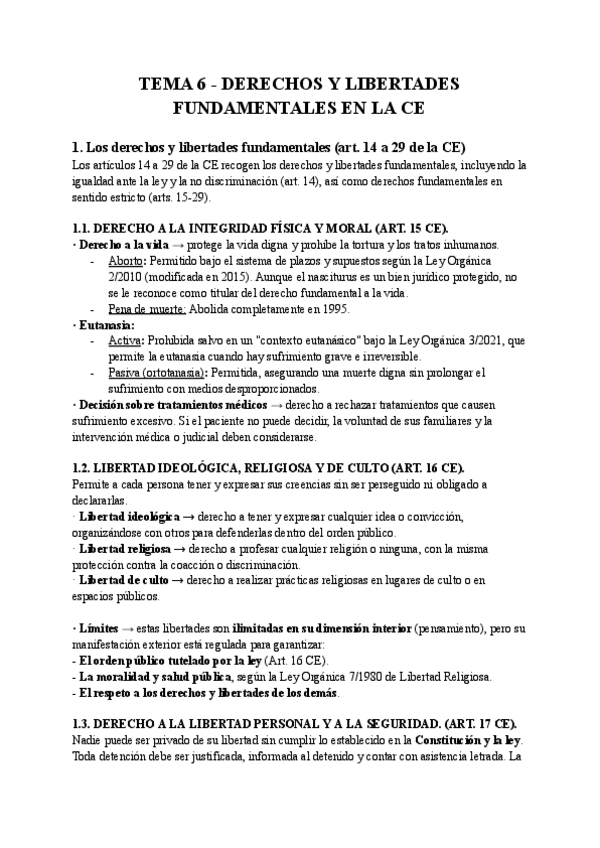 TEMA 6 - DERECHOS Y LIBERTADES FUNDAMENTALES EN LA CE

1. Los derechos y libertades fundamentales (art. 14 a 29 de la CE)
Los artículos 14 a 29 de la CE recogen los derechos y libertades fundamentales, incluyendo la igualdad ante la ley y la no discriminación (art. 14), así como derechos fundamentales en sentido estricto (arts. 15-29).

1.1. DERECHO A LA INTEGRIDAD FÍSICA Y MORAL (ART. 15 CE).
· Derecho a la vida → protege la vida digna y prohíbe la tortura y los tratos inhumanos.
- Aborto: Permitido bajo el sistema de plazos y supuestos según la Ley Orgánica 2/2010 (modificada en 2015). Aunque el nasciturus es un bien jurídico protegido, no se le reconoce como titular del derecho fundamental a la vida.
- Pena de muerte: Abolida completamente en 1995.
· Eutanasia:
- Activa: Prohibida salvo en un "contexto eutanásico" bajo la Ley Orgánica 3/2021, que permite la eutanasia cuando hay sufrimiento grave e irreversible.
- Pasiva (ortotanasia): Permitida, asegurando una muerte digna sin prolongar el sufrimiento con medios desproporcionados.
· Decisión sobre tratamientos médicos → derecho a rechazar tratamientos que causen sufrimiento excesivo. Si el paciente no puede decidir, la voluntad de sus familiares y la intervención médica o judicial deben considerarse.

1.2. LIBERTAD IDEOLÓGICA, RELIGIOSA Y DE CULTO (ART. 16 CE).
Permite a cada persona tener y expresar sus creencias sin ser perseguido ni obligado a declararlas.
· Libertad ideológica → derecho a tener y expresar cualquier idea o convicción, organizándose con otros para defenderlas dentro del orden público.
· Libertad religiosa → derecho a profesar cualquier religión o ninguna, con la misma protección contra la coacción o discriminación.
· Libertad de culto → derecho a realizar prácticas religiosas en lugares de culto o en espacios públicos.

· Límites → estas libertades son ilimitadas en su dimensión interior (pensamiento), pero su manifestación exterior está regulada para garantizar:
- El orden público tutelado por la ley (Art. 16 CE).
- La moralidad y salud pública, según la Ley Orgánica 7/1980 de Libertad Religiosa.
- El respeto a los derechos y libertades de los demás.

1.3. DERECHO A LA LIBERTAD PERSONAL Y A LA SEGURIDAD. (ART. 17 CE).
Nadie puede ser privado de su libertad sin cumplir lo establecido en la Constitución y la ley. Toda detención debe ser justificada, informada al detenido y contar con asistencia letrada. La